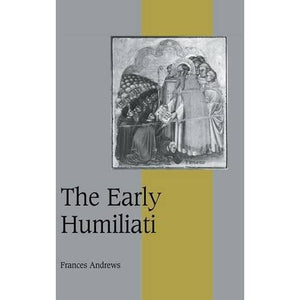 The Early Humiliati

Frances Andrews